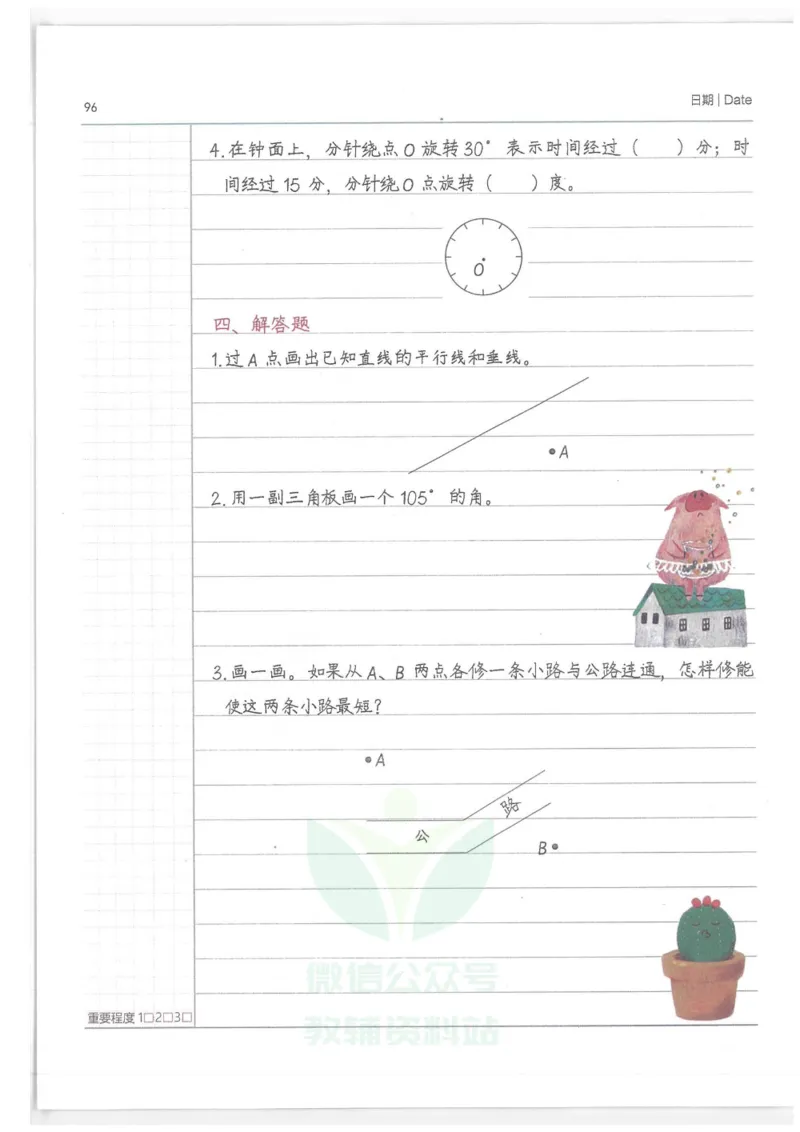 96

日期 | Date

4.在钟面上，分针绕点 O 旋转 $30^\circ$ 表示时间经过（　　）分；时间经过 15 分，分针绕 O 点旋转（　　）度。

O

四、解答题

1.过 A 点画出已知直线的平行线和垂线。

A

2.用一副三角板画一个 $105^\circ$ 的角。

3.画一画。如果从 A、B 两点各修一条小路与公路连通，怎样修能使这两条小路最短？

A

公

路

B

微信公众号

教辅资料站

重要程度 1□2□3□